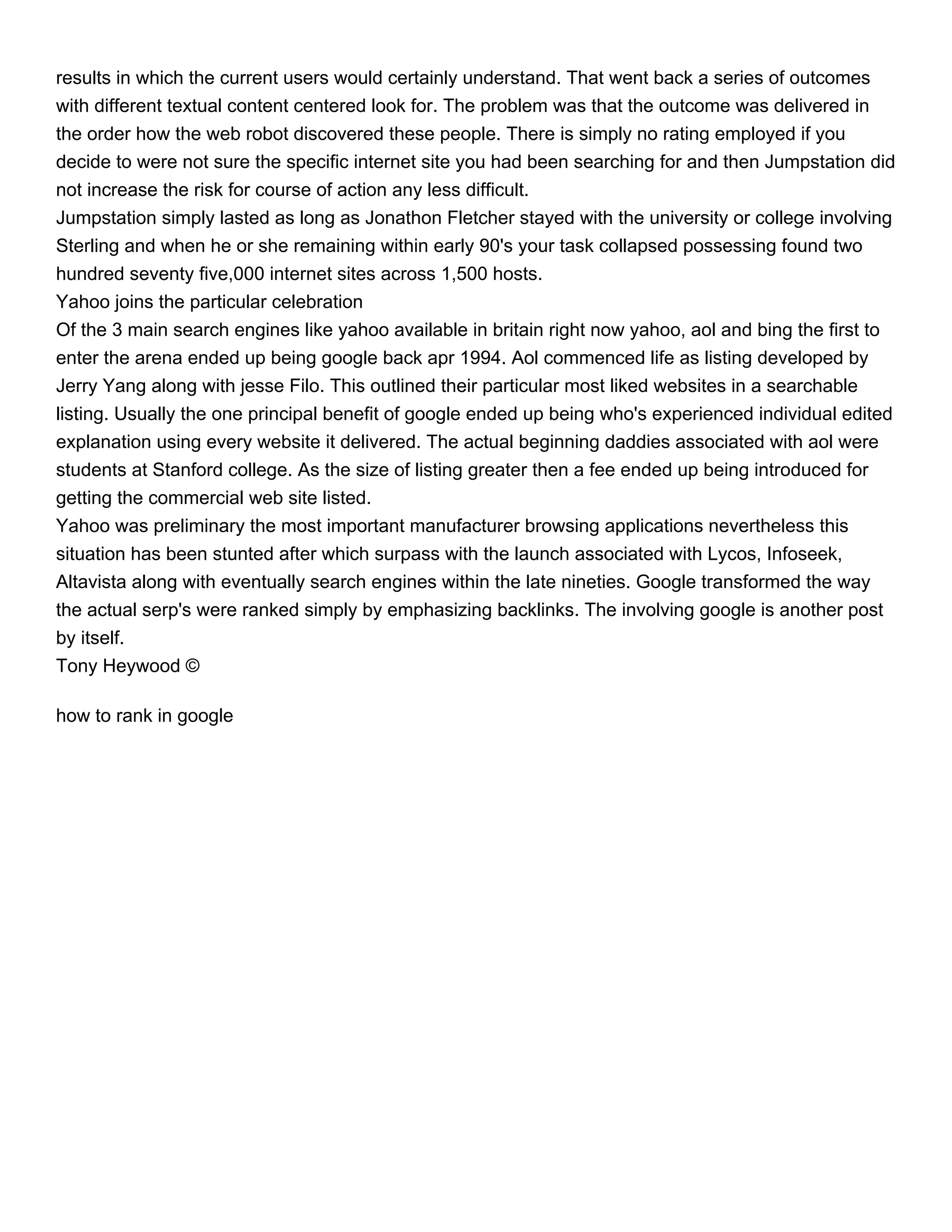 results in which the current users would certainly understand. That went back a series of outcomes with different textual content centered look for. The problem was that the outcome was delivered in the order how the web robot discovered these people. There is simply no rating employed if you decide to were not sure the specific internet site you had been searching for and then Jumpstation did not increase the risk for course of action any less difficult.
Jumpstation simply lasted as long as Jonathon Fletcher stayed with the university or college involving Sterling and when he or she remaining within early 90's your task collapsed possessing found two hundred seventy five,000 internet sites across 1,500 hosts.
Yahoo joins the particular celebration
Of the 3 main search engines like yahoo available in britain right now yahoo, aol and bing the first to enter the arena ended up being google back apr 1994. Aol commenced life as listing developed by Jerry Yang along with jesse Filo. This outlined their particular most liked websites in a searchable listing. Usually the one principal benefit of google ended up being who's experienced individual edited explanation using every website it delivered. The actual beginning daddies associated with aol were students at Stanford college. As the size of listing greater then a fee ended up being introduced for getting the commercial web site listed.
Yahoo was preliminary the most important manufacturer browsing applications nevertheless this situation has been stunted after which surpass with the launch associated with Lycos, Infoseek, Altavista along with eventually search engines within the late nineties. Google transformed the way the actual serp's were ranked simply by emphasizing backlinks. The involving google is another post by itself.
Tony Heywood ©

how to rank in google